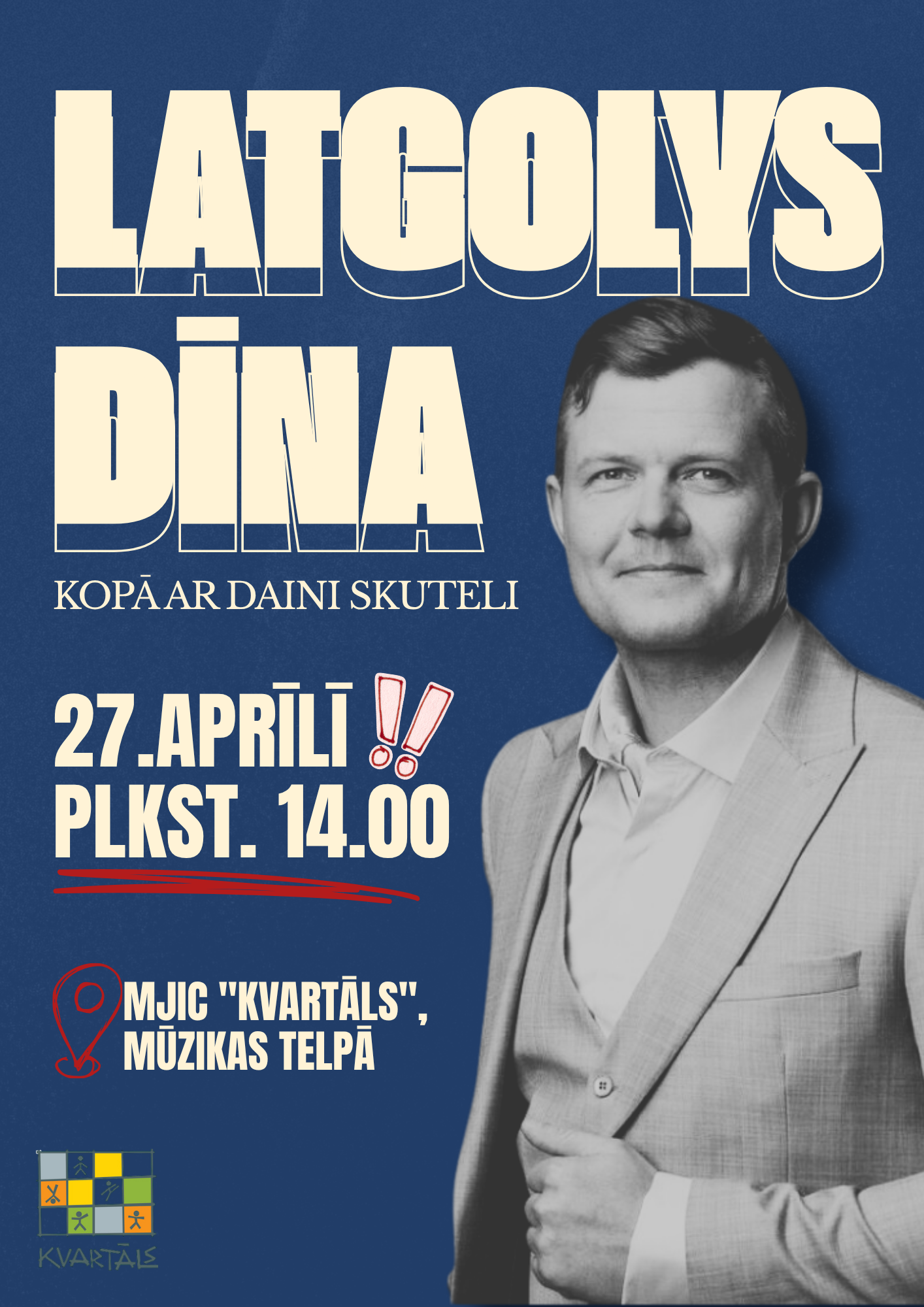 LATGOLYS DĪNA

KOPĀ AR DAINI SKUTELI

27.APRĪLĪ !!
PLKST. 14.00

MJIC "KVARTĀLS",
MŪZIKAS TELPĀ

KVARTĀLS